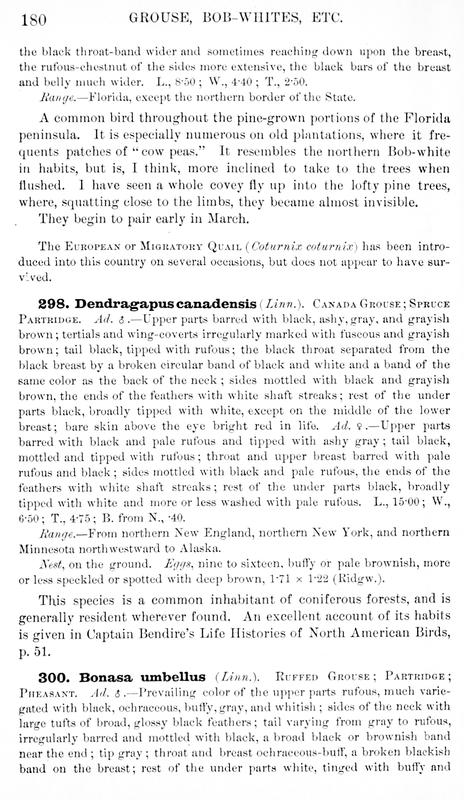 180 GROUSE, BOB-WHITES, ETC.

the black throat-band wider and sometimes reaching down upon the breast, the rufous-chestnut of the sides more extensive, the black bars of the breast and belly much wider. L., 8·50; W., 4·40; T., 2·50.

Range.—Florida, except the northern border of the State.

A common bird throughout the pine-grown portions of the Florida peninsula. It is especially numerous on old plantations, where it frequents patches of "cow peas." It resembles the northern Bob-white in habits, but is, I think, more inclined to take to the trees when flushed. I have seen a whole covey fly up into the lofty pine trees, where, squatting close to the limbs, they became almost invisible.

They begin to pair early in March.

The European or Migratory Quail (Coturnix coturnix) has been introduced into this country on several occasions, but does not appear to have survived.

298. Dendragapus canadensis (Linn.). Canada Grouse; Spruce Partridge. Ad. ♂.—Upper parts barred with black, ashy, gray, and grayish brown; tertials and wing-coverts irregularly marked with fuscous and grayish brown; tail black, tipped with rufous; the black throat separated from the black breast by a broken circular band of black and white and a band of the same color as the back of the neck; sides mottled with black and grayish brown, the ends of the feathers with white shaft streaks; rest of the under parts black, broadly tipped with white, except on the middle of the lower breast; bare skin above the eye bright red in life. Ad. ♀.—Upper parts barred with black and pale rufous and tipped with ashy gray; tail black, mottled and tipped with rufous; throat and upper breast barred with pale rufous and black; sides mottled with black and pale rufous, the ends of the feathers with white shaft streaks; rest of the under parts black, broadly tipped with white and more or less washed with pale rufous. L., 15·00; W., 6·50; T., 4·75; B. from N., ·40.

Range.—From northern New England, northern New York, and northern Minnesota northwestward to Alaska.

Nest, on the ground. Eggs, nine to sixteen, buffy or pale brownish, more or less speckled or spotted with deep brown, 1·71 × 1·22 (Ridgw.).

This species is a common inhabitant of coniferous forests, and is generally resident wherever found. An excellent account of its habits is given in Captain Bendire's Life Histories of North American Birds, p. 51.

300. Bonasa umbellus (Linn.). Ruffed Grouse; Partridge; Pheasant. Ad. ♂.—Prevailing color of the upper parts rufous, much variegated with black, ochraceous, buffy, gray, and whitish; sides of the neck with large tufts of broad, glossy black feathers; tail varying from gray to rufous, irregularly barred and mottled with black, a broad black or brownish band near the end; tip gray; throat and breast ochraceous-buff, a broken blackish band on the breast; rest of the under parts white, tinged with buffy and